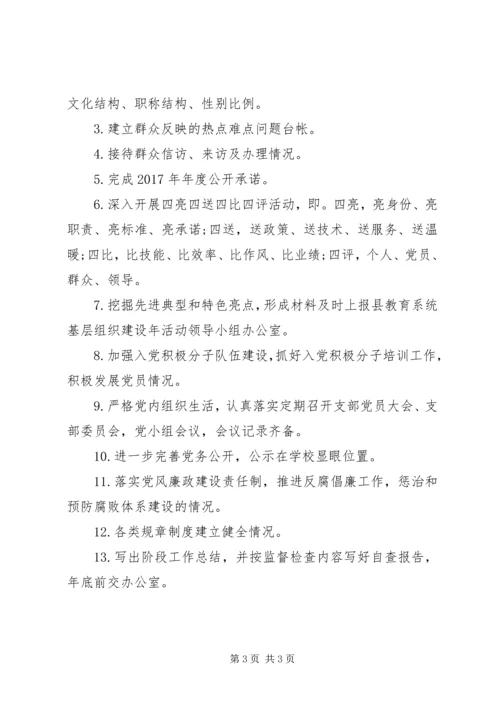 文化结构、职称结构、性别比例。

3. 建立群众反映的热点难点问题台帐。

4. 接待群众信访、来访及办理情况。

5. 完成 2017 年年度公开承诺。

6. 深入开展四亮四送四比四评活动，即。四亮，亮身份、亮职责、亮标准、亮承诺;四送，送政策、送技术、送服务、送温暖;四比，比技能、比效率、比作风、比业绩;四评，个人、党员、群众、领导。

7. 挖掘先进典型和特色亮点，形成材料及时上报县教育系统基层组织建设年活动领导小组办公室。

8. 加强入党积极分子队伍建设，抓好入党积极分子培训工作，积极发展党员情况。

9. 严格党内组织生活，认真落实定期召开支部党员大会、支部委员会，党小组会议，会议记录齐备。

10. 进一步完善党务公开，公示在学校显眼位置。

11. 落实党风廉政建设责任制，推进反腐倡廉工作，惩治和预防腐败体系建设的情况。

12. 各类规章制度建立健全情况。

13. 写出阶段工作总结，并按监督检查内容写好自查报告，年底前交办公室。

第 3 页 共 3 页